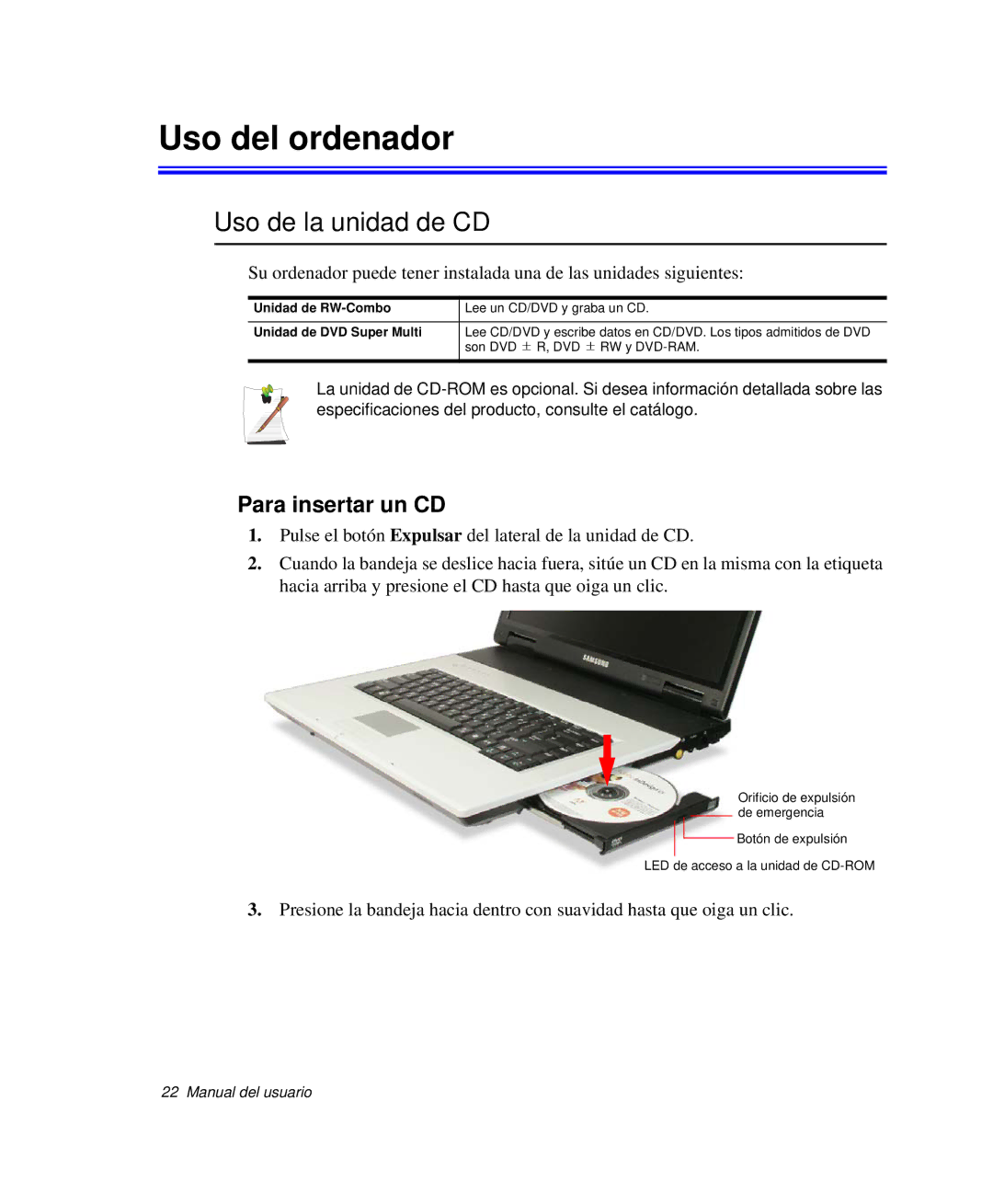 Uso del ordenador

Uso de la unidad de CD

Su ordenador puede tener instalada una de las unidades siguientes:

| Unidad de RW-Combo | Lee un CD/DVD y graba un CD. |
|---|---|
| Unidad de DVD Super Multi | Lee CD/DVD y escribe datos en CD/DVD. Los tipos admitidos de DVD son DVD $\pm$ R, DVD $\pm$ RW y DVD-RAM. |

La unidad de CD-ROM es opcional. Si desea información detallada sobre las especificaciones del producto, consulte el catálogo.

Para insertar un CD

1. Pulse el botón Expulsar del lateral de la unidad de CD.

2. Cuando la bandeja se deslice hacia fuera, sitúe un CD en la misma con la etiqueta hacia arriba y presione el CD hasta que oiga un clic.

SAMSUNG

Orificio de expulsión de emergencia

Botón de expulsión

LED de acceso a la unidad de CD-ROM

3. Presione la bandeja hacia dentro con suavidad hasta que oiga un clic.

22 Manual del usuario